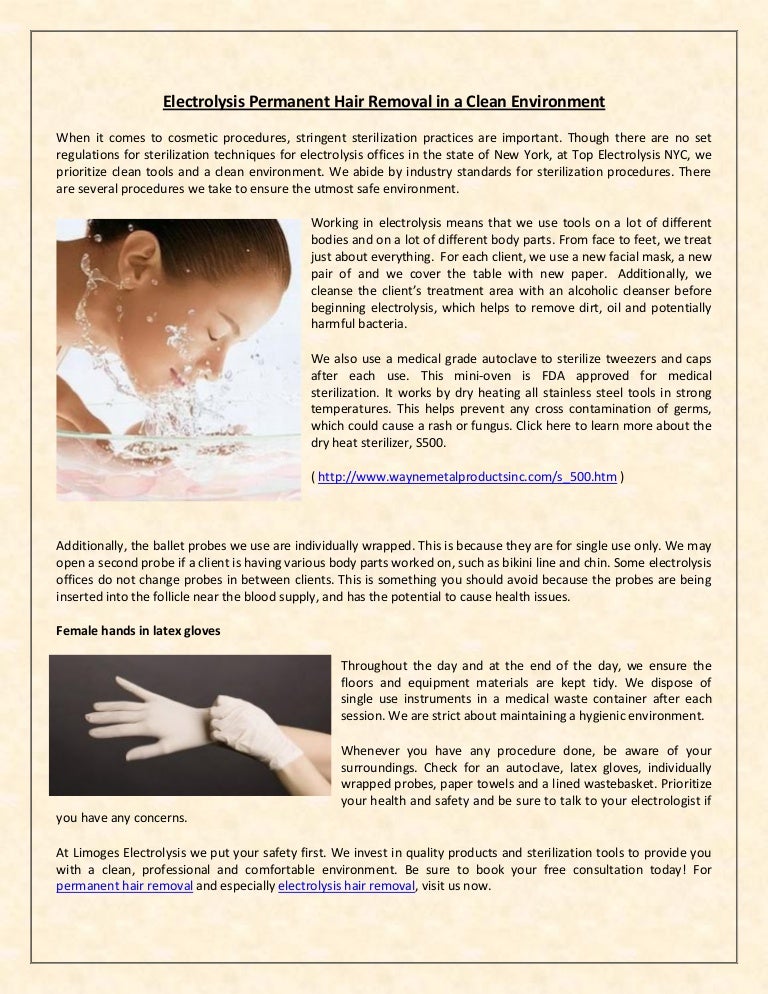 Electrolysis Permanent Hair Removal in a Clean Environment

When it comes to cosmetic procedures, stringent sterilization practices are important. Though there are no set regulations for sterilization techniques for electrolysis offices in the state of New York, at Top Electrolysis NYC, we prioritize clean tools and a clean environment. We abide by industry standards for sterilization procedures. There are several procedures we take to ensure the utmost safe environment.

Working in electrolysis means that we use tools on a lot of different bodies and on a lot of different body parts. From face to feet, we treat just about everything. For each client, we use a new facial mask, a new pair of and we cover the table with new paper. Additionally, we cleanse the client's treatment area with an alcoholic cleanser before beginning electrolysis, which helps to remove dirt, oil and potentially harmful bacteria.

We also use a medical grade autoclave to sterilize tweezers and caps after each use. This mini-oven is FDA approved for medical sterilization. It works by dry heating all stainless steel tools in strong temperatures. This helps prevent any cross contamination of germs, which could cause a rash or fungus. Click here to learn more about the dry heat sterilizer, S500.

( http://www.waynemetalproductsinc.com/s_500.htm )

Additionally, the ballet probes we use are individually wrapped. This is because they are for single use only. We may open a second probe if a client is having various body parts worked on, such as bikini line and chin. Some electrolysis offices do not change probes in between clients. This is something you should avoid because the probes are being inserted into the follicle near the blood supply, and has the potential to cause health issues.

Female hands in latex gloves

Throughout the day and at the end of the day, we ensure the floors and equipment materials are kept tidy. We dispose of single use instruments in a medical waste container after each session. We are strict about maintaining a hygienic environment.

Whenever you have any procedure done, be aware of your surroundings. Check for an autoclave, latex gloves, individually wrapped probes, paper towels and a lined wastebasket. Prioritize your health and safety and be sure to talk to your electrologist if you have any concerns.

At Limoges Electrolysis we put your safety first. We invest in quality products and sterilization tools to provide you with a clean, professional and comfortable environment. Be sure to book your free consultation today! For permanent hair removal and especially electrolysis hair removal, visit us now.